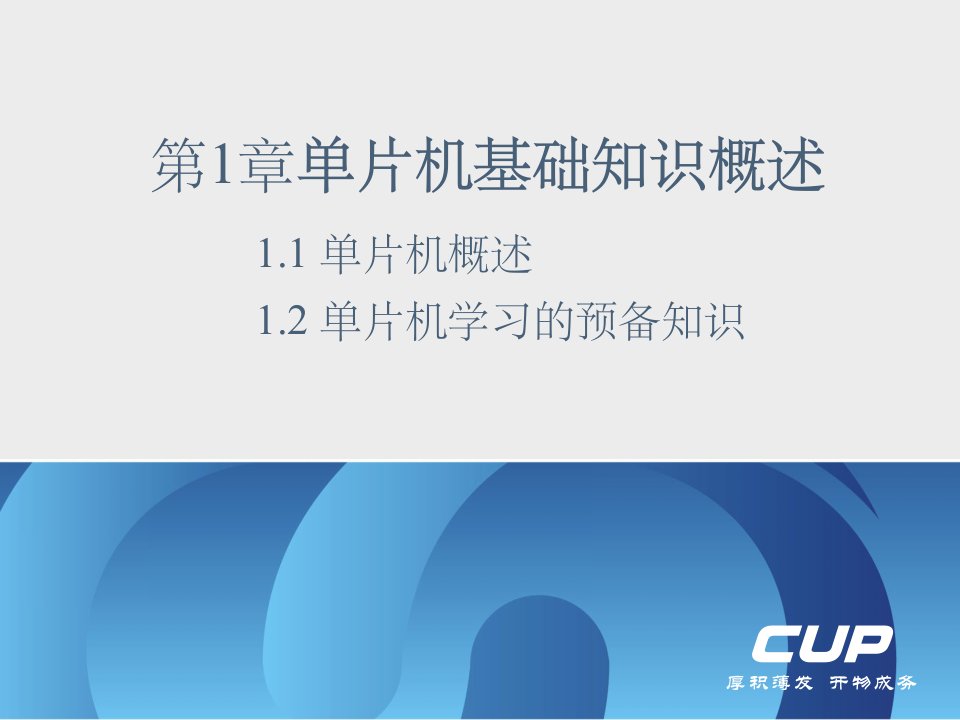 第1章单片机基础知识概述

1.1 单片机概述

1.2 单片机学习的预备知识

CUP

厚积薄发 开物成务